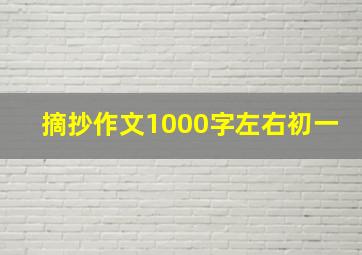 摘抄作文1000字左右初一